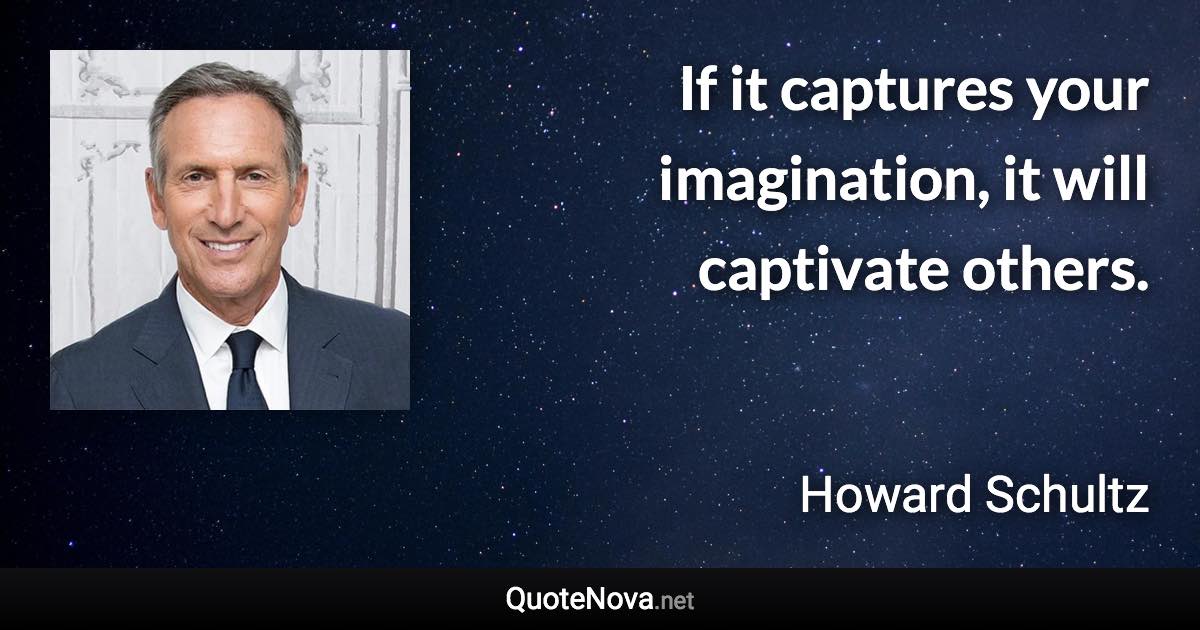 If it captures your imagination, it will captivate others.

Howard Schultz

QuoteNova.net